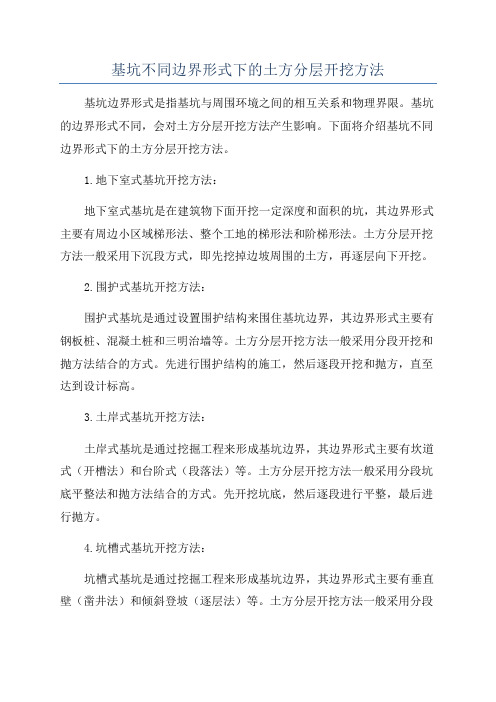 基坑不同边界形式下的土方分层开挖方法

基坑边界形式是指基坑与周围环境之间的相互关系和物理界限。基坑的边界形式不同，会对土方分层开挖方法产生影响。下面将介绍基坑不同边界形式下的土方分层开挖方法。

1.地下室式基坑开挖方法：

地下室式基坑是在建筑物下面开挖一定深度和面积的坑，其边界形式主要有周边小区域梯形法、整个工地的梯形法和阶梯形法。土方分层开挖方法一般采用下沉段方式，即先挖掉边坡周围的土方，再逐层向下开挖。

2.围护式基坑开挖方法：

围护式基坑是通过设置围护结构来围住基坑边界，其边界形式主要有钢板桩、混凝土桩和三明治墙等。土方分层开挖方法一般采用分段开挖和抛方法结合的方式。先进行围护结构的施工，然后逐段开挖和抛方，直至达到设计标高。

3.土岸式基坑开挖方法：

土岸式基坑是通过挖掘工程来形成基坑边界，其边界形式主要有坎道式（开槽法）和台阶式（段落法）等。土方分层开挖方法一般采用分段坑底平整法和抛方法结合的方式。先开挖坑底，然后逐段进行平整，最后进行抛方。

4.坑槽式基坑开挖方法：

坑槽式基坑是通过挖掘工程来形成基坑边界，其边界形式主要有垂直壁（凿井法）和倾斜登坡（逐层法）等。土方分层开挖方法一般采用分段